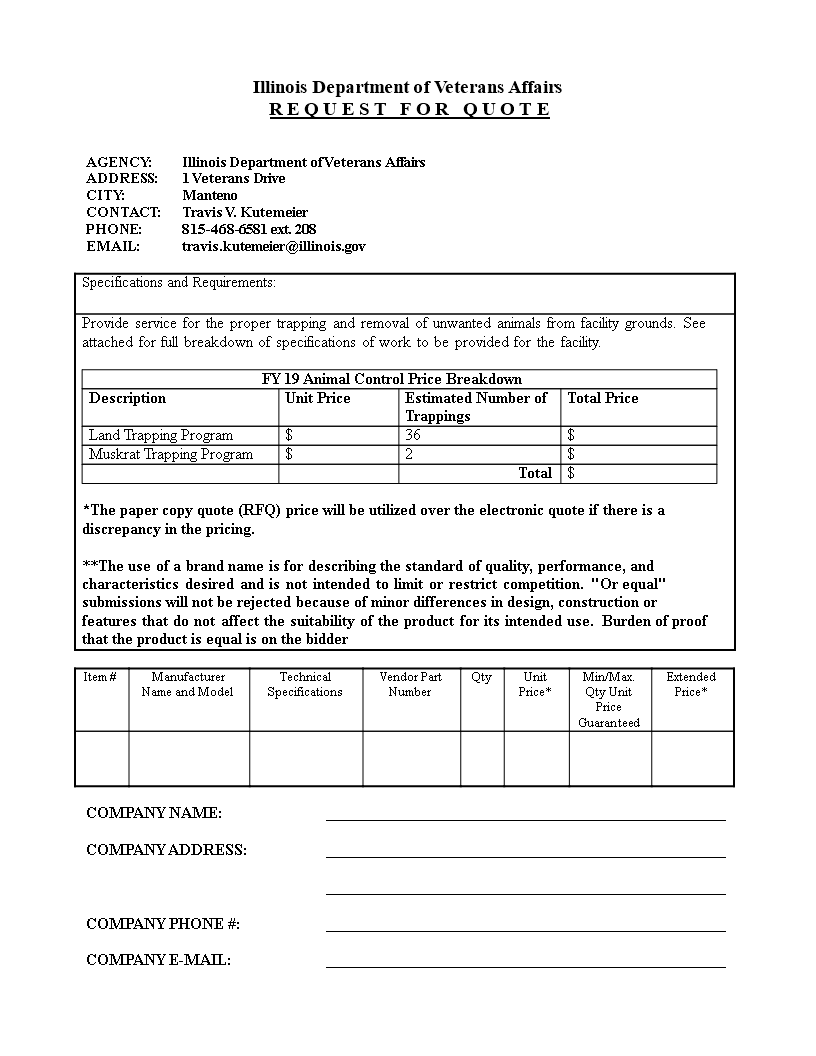 Illinois Department of Veterans Affairs
REQUEST FOR QUOTE

AGENCY: Illinois Department of Veterans Affairs
ADDRESS: 1 Veterans Drive
CITY: Manteno
CONTACT: Travis V. Kutemeier
PHONE: 815-468-6581 ext. 208
EMAIL: travis.kutemeier@illinois.gov

Specifications and Requirements:

Provide service for the proper trapping and removal of unwanted animals from facility grounds. See attached for full breakdown of specifications of work to be provided for the facility.

FY 19 Animal Control Price Breakdown

| Description | Unit Price | Estimated Number of Trappings | Total Price |
|---|---|---|---|
| Land Trapping Program | $ | 36 | $ |
| Muskrat Trapping Program | $ | 2 | $ |
| | | Total | $ |

*The paper copy quote (RFQ) price will be utilized over the electronic quote if there is a discrepancy in the pricing.

**The use of a brand name is for describing the standard of quality, performance, and characteristics desired and is not intended to limit or restrict competition. "Or equal" submissions will not be rejected because of minor differences in design, construction or features that do not affect the suitability of the product for its intended use. Burden of proof that the product is equal is on the bidder

| Item # | Manufacturer Name and Model | Technical Specifications | Vendor Part Number | Qty | Unit Price* | Min/Max. Qty Unit Price Guaranteed | Extended Price* |
|---|---|---|---|---|---|---|---|
| | | | | | | | |

COMPANY NAME:

COMPANY ADDRESS:

COMPANY PHONE #:

COMPANY E-MAIL: